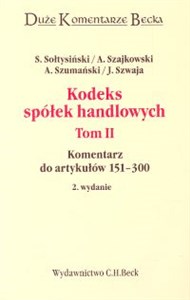 Duże Komentarze Becka

S. Sołtysiński / A. Szajkowski
A. Szumański / J. Szwaja

Kodeks spółek handlowych

Tom II

Komentarz do artykułów 151–300

2. wydanie

Wydawnictwo C.H.Beck